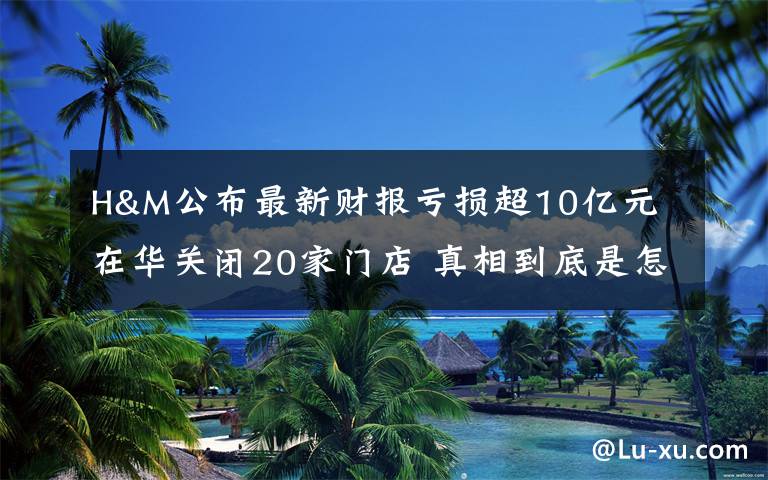 H&M公布最新财报亏损超10亿元 在华关闭20家门店 真相到底是怎

@Lu-xu.com